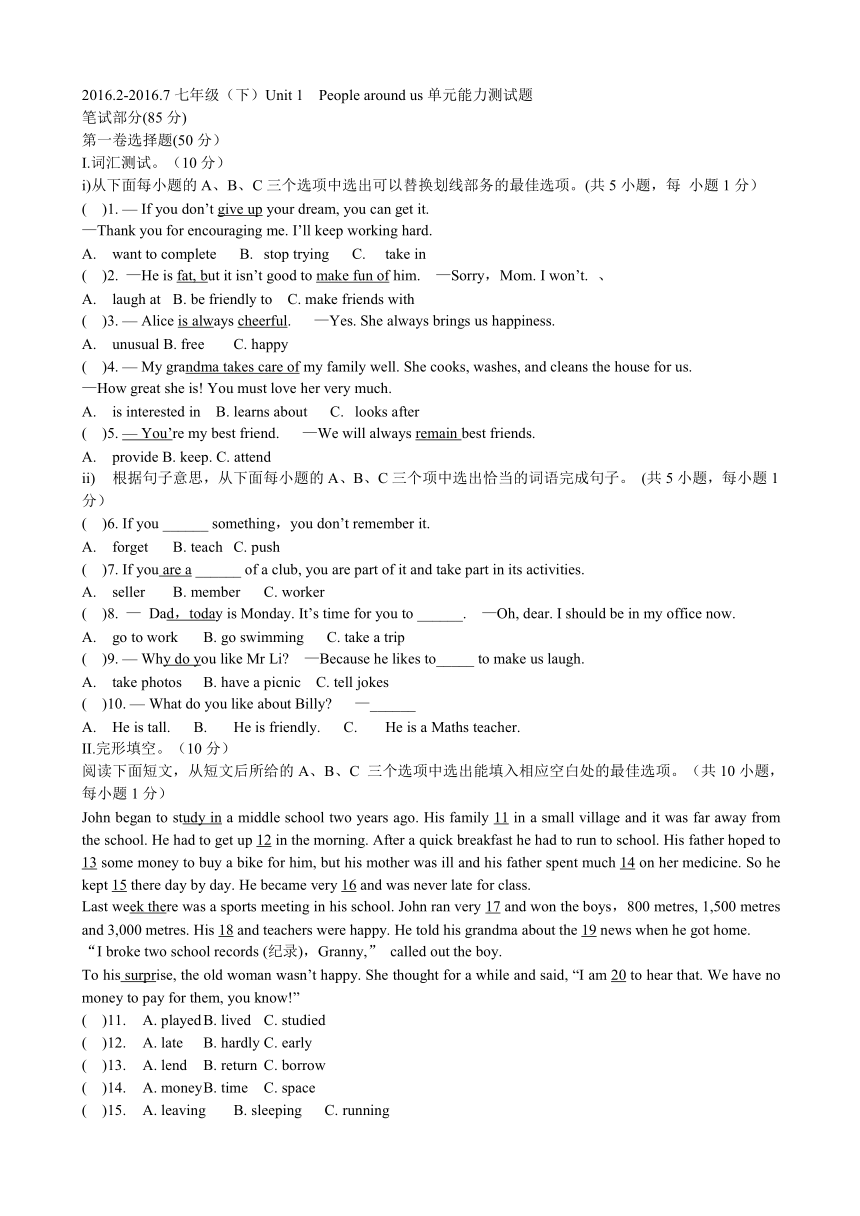 2016.2-2016.7 七年级（下）Unit 1 People around us 单元能力测试题
笔试部分(85 分)
第一卷选择题(50 分）
I.词汇测试。（10 分）
i)从下面每小题的 A、B、C 三个选项中选出可以替换划线部务的最佳选项。(共 5 小题，每 小题 1 分）
( )1. — If you don’t give up your dream, you can get it.
—Thank you for encouraging me. I’ll keep working hard.
A. want to complete B. stop trying C. take in
( )2. —He is fat, but it isn’t good to make fun of him. —Sorry，Mom. I won’t. 、
A. laugh at B. be friendly to C. make friends with
( )3. — Alice is always cheerful. —Yes. She always brings us happiness.
A. unusual B. free C. happy
( )4. — My grandma takes care of my family well. She cooks, washes, and cleans the house for us.
—How great she is! You must love her very much.
A. is interested in B. learns about C. looks after
( )5. — You’re my best friend. —We will always remain best friends.
A. provide B. keep. C. attend
ii) 根据句子意思，从下面每小题的 A、B、C 三个项中选出恰当的词语完成句子。 (共 5 小题，每小题 1 分）
( )6. If you ______ something，you don’t remember it.
A. forget B. teach C. push
( )7. If you are a ______ of a club, you are part of it and take part in its activities.
A. seller B. member C. worker
( )8. — Dad，today is Monday. It’s time for you to ______. —Oh, dear. I should be in my office now.
A. go to work B. go swimming C. take a trip
( )9. — Why do you like Mr Li? —Because he likes to_____ to make us laugh.
A. take photos B. have a picnic C. tell jokes
( )10. — What do you like about Billy? —______
A. He is tall. B. He is friendly. C. He is a Maths teacher.
II.完形填空。（10 分）
阅读下面短文，从短文后所给的 A、B、C 三个选项中选出能填入相应空白处的最佳选项。（共 10 小题，每小题 1 分）
John began to study in a middle school two years ago. His family 11 in a small village and it was far away from the school. He had to get up 12 in the morning. After a quick breakfast he had to run to school. His father hoped to 13 some money to buy a bike for him, but his mother was ill and his father spent much 14 on her medicine. So he kept 15 there day by day. He became very 16 and was never late for class.
Last week there was a sports meeting in his school. John ran very 17 and won the boys，800 metres, 1,500 metres and 3,000 metres. His 18 and teachers were happy. He told his grandma about the 19 news when he got home.
“I broke two school records (纪录)，Granny，” called out the boy.
To his surprise, the old woman wasn’t happy. She thought for a while and said, “I am 20 to hear that. We have no money to pay for them, you know!”
( )11. A. played B. lived C. studied
( )12. A. late B. hardly C. early
( )13. A. lend B. return C. borrow
( )14. A. money B. time C. space
( )15. A. leaving B. sleeping C. running